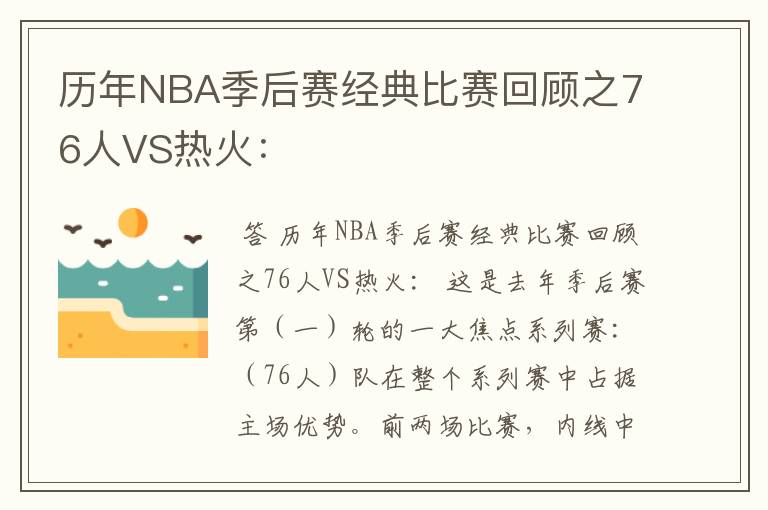 历年NBA季后赛经典比赛回顾之76人VS热火：

答 历年NBA季后赛经典比赛回顾之76人VS热火： 这是去年季后赛第（一）轮的一大焦点系列赛：（76人）队在整个系列赛中占据主场优势。前两场比赛，内线中